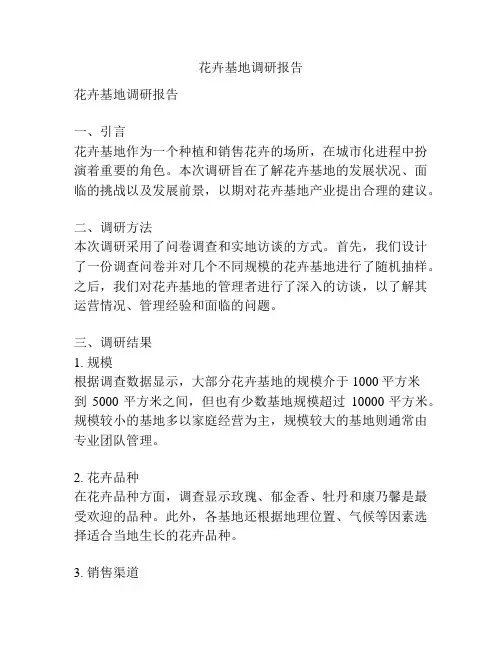 花卉基地调研报告

花卉基地调研报告

一、引言
花卉基地作为一个种植和销售花卉的场所，在城市化进程中扮演着重要的角色。本次调研旨在了解花卉基地的发展状况、面临的挑战以及发展前景，以期对花卉基地产业提出合理的建议。

二、调研方法
本次调研采用了问卷调查和实地访谈的方式。首先，我们设计了一份调查问卷并对几个不同规模的花卉基地进行了随机抽样。之后，我们对花卉基地的管理者进行了深入的访谈，以了解其运营情况、管理经验和面临的问题。

三、调研结果
1. 规模
根据调查数据显示，大部分花卉基地的规模介于 1000 平方米到 5000 平方米之间，但也有少数基地规模超过 10000 平方米。规模较小的基地多以家庭经营为主，规模较大的基地则通常由专业团队管理。

2. 花卉品种
在花卉品种方面，调查显示玫瑰、郁金香、牡丹和康乃馨是最受欢迎的品种。此外，各基地还根据地理位置、气候等因素选择适合当地生长的花卉品种。

3. 销售渠道